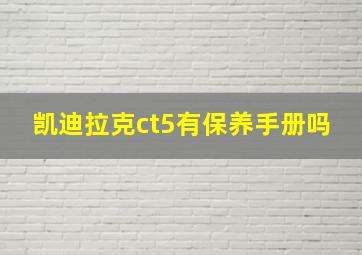 凯迪拉克ct5有保养手册吗